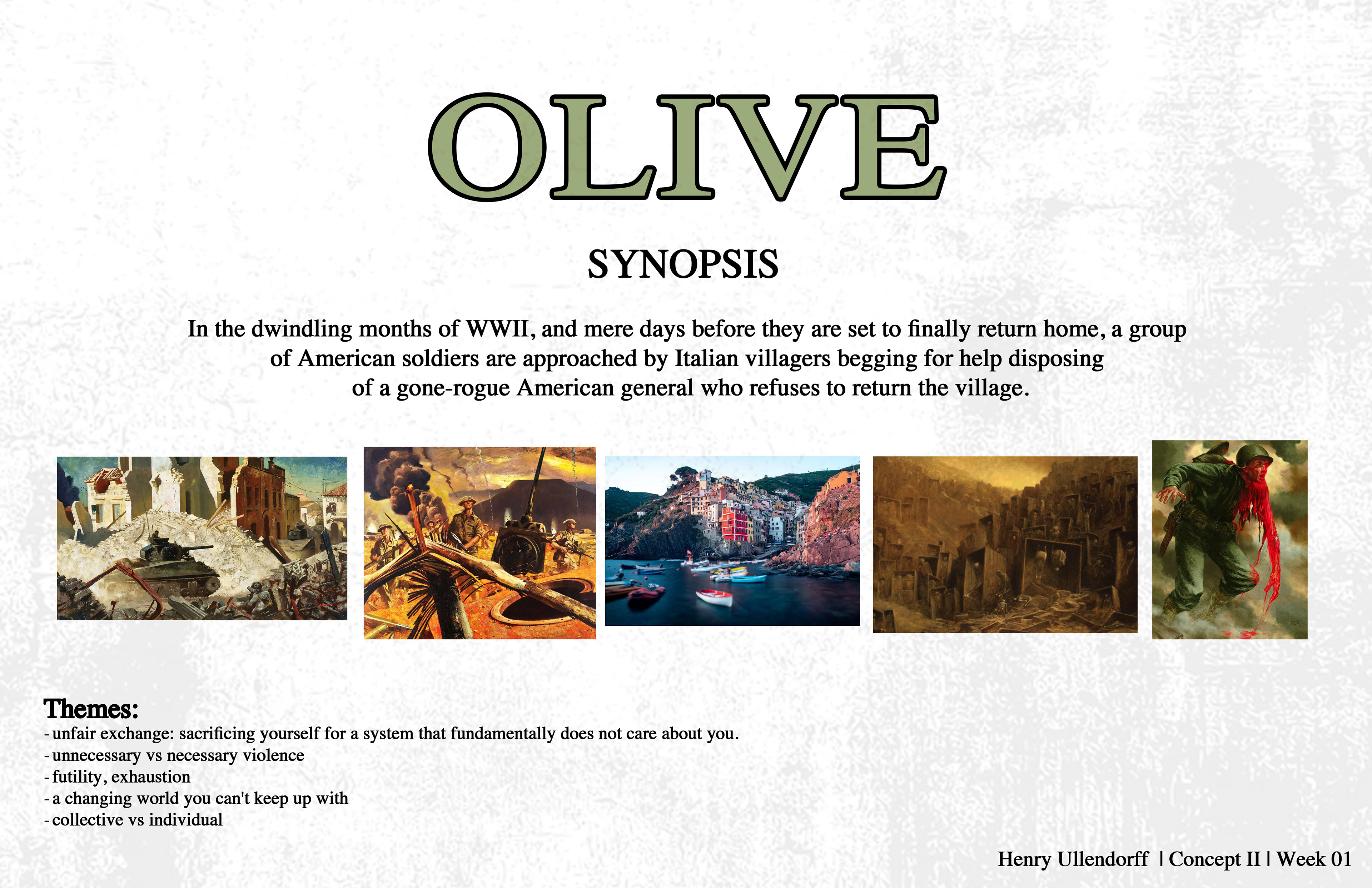 OLIVE

SYNOPSIS

In the dwindling months of WWII, and mere days before they are set to finally return home, a group of American soldiers are approached by Italian villagers begging for help disposing of a gone-rogue American general who refuses to return the village.

Themes:
- unfair exchange: sacrificing yourself for a system that fundamentally does not care about you.
- unnecessary vs necessary violence
- futility, exhaustion
- a changing world you can't keep up with
- collective vs individual

Henry Ullendorff | Concept II | Week 01